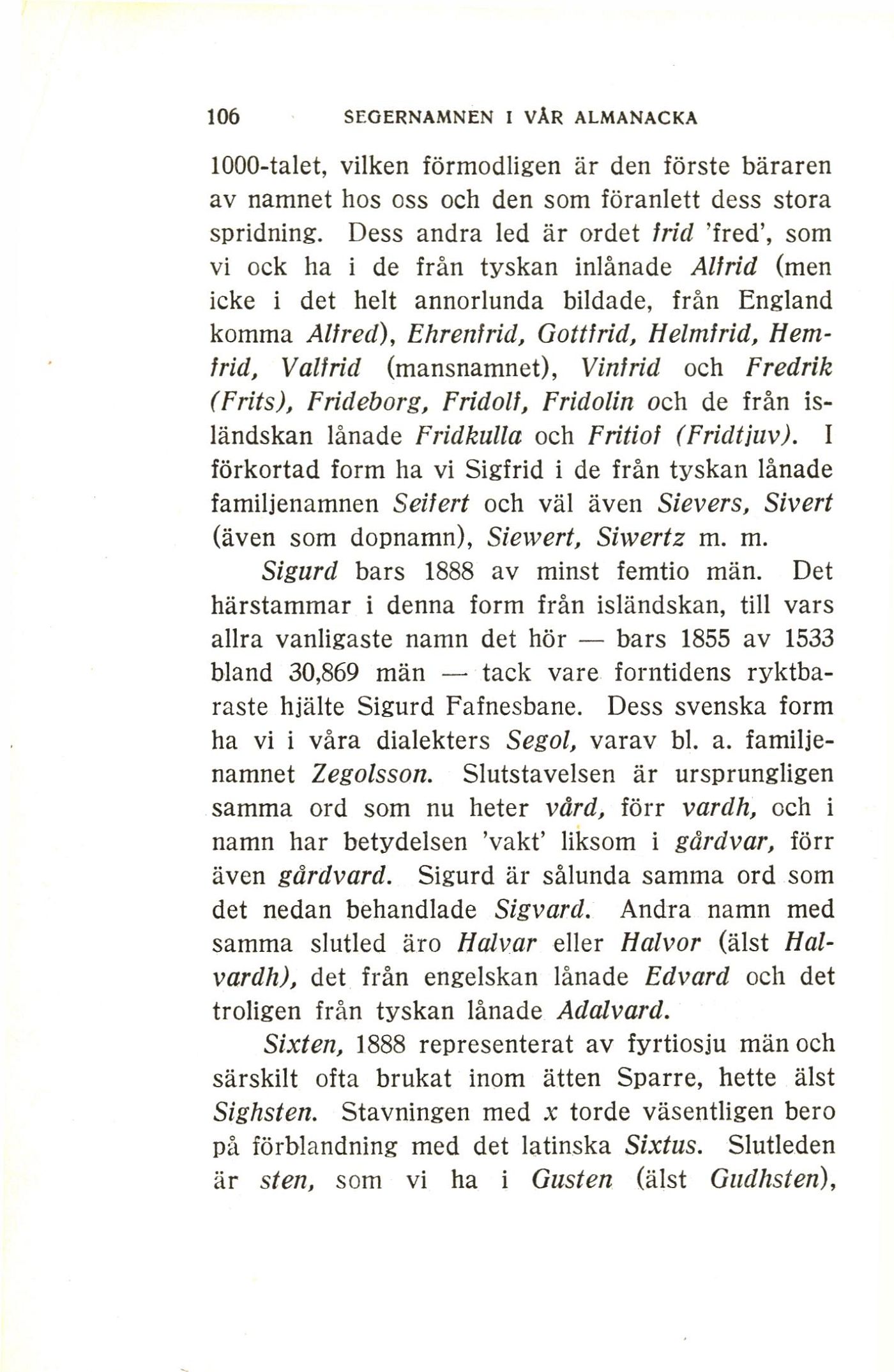 106 SEGERNAMNEN I VÅR ALMANACKA

1000-talet, vilken förmodligen är den förste bäraren av namnet hos oss och den som föranlett dess stora spridning. Dess andra led är ordet frid 'fred', som vi ock ha i de från tyskan inlånade Alfrid (men icke i det helt annorlunda bildade, från England komma Alfred), Ehrenfrid, Gottfrid, Helmfrid, Hemfrid, Valfrid (mansnamnet), Vinfrid och Fredrik (Frits), Frideborg, Fridolf, Fridolin och de från isländskan lånade Fridkulla och Fritiof (Fridtjuv). I förkortad form ha vi Sigfrid i de från tyskan lånade familjenamnen Seifert och väl även Sievers, Sivert (även som dopnamn), Siewert, Siwertz m. m.

Sigurd bars 1888 av minst femtio män. Det härstammar i denna form från isländskan, till vars allra vanligaste namn det hör — bars 1855 av 1533 bland 30,869 män — tack vare forntidens ryktbaraste hjälte Sigurd Fafnesbane. Dess svenska form ha vi i våra dialekters Segol, varav bl. a. familjenamnet Zegolsson. Slutstavelsen är ursprungligen samma ord som nu heter vård, förr vardh, och i namn har betydelsen 'vakt' liksom i gårdvar, förr även gårdvard. Sigurd är sålunda samma ord som det nedan behandlade Sigvard. Andra namn med samma slutled äro Halvar eller Halvor (älst Halvardh), det från engelskan lånade Edvard och det troligen från tyskan lånade Adalvard.

Sixten, 1888 representerat av fyrtiosju män och särskilt ofta brukat inom ätten Sparre, hette älst Sighsten. Stavningen med x torde väsentligen bero på förblandning med det latinska Sixtus. Slutleden är sten, som vi ha i Gusten (älst Gudhsten),